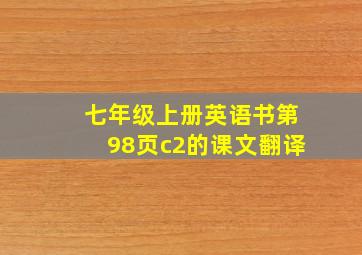 七年级上册英语书第98页c2的课文翻译